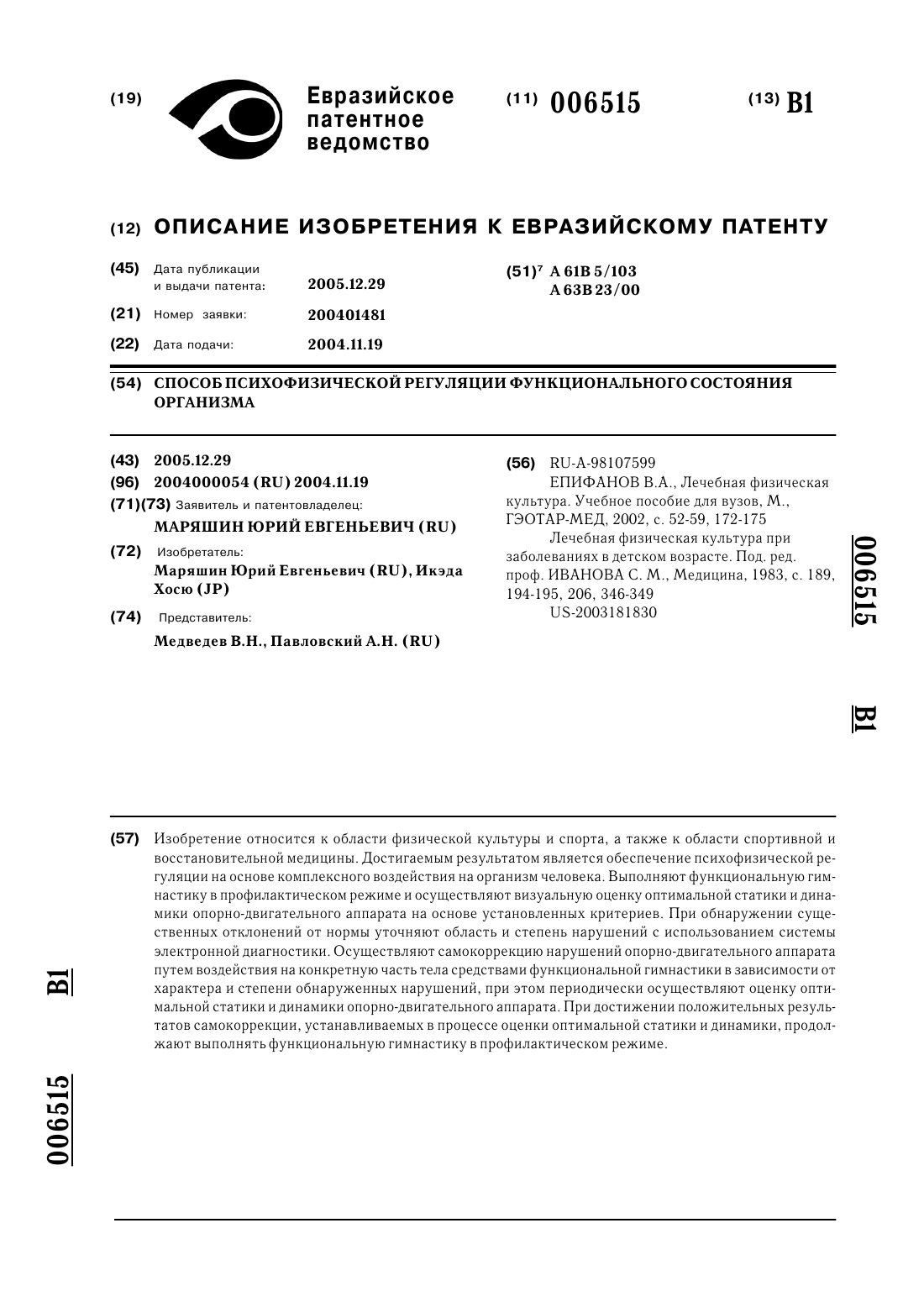 (19) Евразийское патентное ведомство

(11) 006515

(13) B1

(12) ОПИСАНИЕ ИЗОБРЕТЕНИЯ К ЕВРАЗИЙСКОМУ ПАТЕНТУ

(45) Дата публикации и выдачи патента: 2005.12.29

(21) Номер заявки: 200401481

(22) Дата подачи: 2004.11.19

(51)$^7$ A 61B 5/103
A 63B 23/00

(54) СПОСОБ ПСИХОФИЗИЧЕСКОЙ РЕГУЛЯЦИИ ФУНКЦИОНАЛЬНОГО СОСТОЯНИЯ ОРГАНИЗМА

(43) 2005.12.29

(96) 2004000054 (RU) 2004.11.19

(71)(73) Заявитель и патентовладелец:
МАРЯШИН ЮРИЙ ЕВГЕНЬЕВИЧ (RU)

(72) Изобретатель:
Маряшин Юрий Евгеньевич (RU), Икэда Хосю (JP)

(74) Представитель:
Медведев В.Н., Павловский А.Н. (RU)

(56) RU-A-98107599
ЕПИФАНОВ В.А., Лечебная физическая культура. Учебное пособие для вузов, М., ГЭОТАР-МЕД, 2002, с. 52-59, 172-175
Лечебная физическая культура при заболеваниях в детском возрасте. Под. ред. проф. ИВАНОВА С. М., Медицина, 1983, с. 189, 194-195, 206, 346-349
US-2003181830

006515

B1

(57) Изобретение относится к области физической культуры и спорта, а также к области спортивной и восстановительной медицины. Достигаемым результатом является обеспечение психофизической регуляции на основе комплексного воздействия на организм человека. Выполняют функциональную гимнастику в профилактическом режиме и осуществляют визуальную оценку оптимальной статики и динамики опорно-двигательного аппарата на основе установленных критериев. При обнаружении существенных отклонений от нормы уточняют область и степень нарушений с использованием системы электронной диагностики. Осуществляют самокоррекцию нарушений опорно-двигательного аппарата путем воздействия на конкретную часть тела средствами функциональной гимнастики в зависимости от характера и степени обнаруженных нарушений, при этом периодически осуществляют оценку оптимальной статики и динамики опорно-двигательного аппарата. При достижении положительных результатов самокоррекции, устанавливаемых в процессе оценки оптимальной статики и динамики, продолжают выполнять функциональную гимнастику в профилактическом режиме.

B1

006515